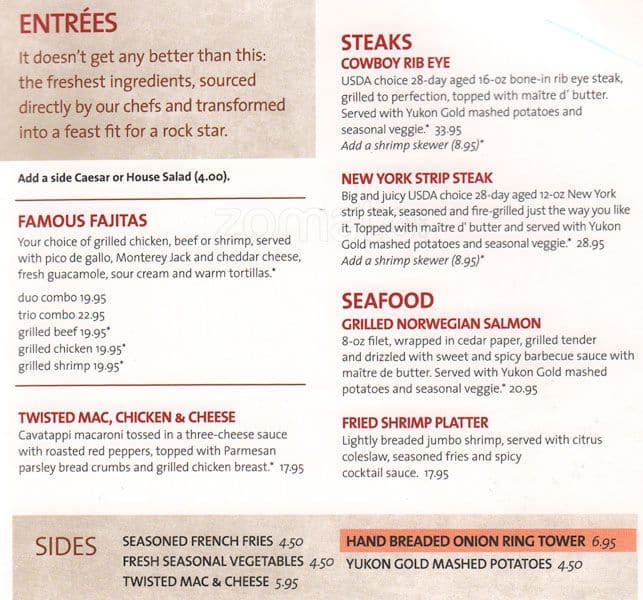 ENTRÉES

It doesn't get any better than this: the freshest ingredients, sourced directly by our chefs and transformed into a feast fit for a rock star.

Add a side Caesar or House Salad (4.00).

FAMOUS FAJITAS

Your choice of grilled chicken, beef or shrimp, served with pico de gallo, Monterey Jack and cheddar cheese, fresh guacamole, sour cream and warm tortillas.*

duo combo 19.95
trio combo 22.95
grilled beef 19.95*
grilled chicken 19.95*
grilled shrimp 19.95*

TWISTED MAC, CHICKEN & CHEESE

Cavatappi macaroni tossed in a three-cheese sauce with roasted red peppers, topped with Parmesan parsley bread crumbs and grilled chicken breast.* 17.95

STEAKS

COWBOY RIB EYE

USDA choice 28-day aged 16-oz bone-in rib eye steak, grilled to perfection, topped with maître d' butter. Served with Yukon Gold mashed potatoes and seasonal veggie.* 33.95
Add a shrimp skewer (8.95)*

NEW YORK STRIP STEAK

Big and juicy USDA choice 28-day aged 12-oz New York strip steak, seasoned and fire-grilled just the way you like it. Topped with maître d' butter and served with Yukon Gold mashed potatoes and seasonal veggie.* 28.95
Add a shrimp skewer (8.95)*

SEAFOOD

GRILLED NORWEGIAN SALMON

8-oz filet, wrapped in cedar paper, grilled tender and drizzled with sweet and spicy barbecue sauce with maître de butter. Served with Yukon Gold mashed potatoes and seasonal veggie.* 20.95

FRIED SHRIMP PLATTER

Lightly breaded jumbo shrimp, served with citrus coleslaw, seasoned fries and spicy cocktail sauce. 17.95

SIDES

SEASONED FRENCH FRIES 4.50
FRESH SEASONAL VEGETABLES 4.50
TWISTED MAC & CHEESE 5.95

HAND BREADED ONION RING TOWER 6.95
YUKON GOLD MASHED POTATOES 4.50

zomato